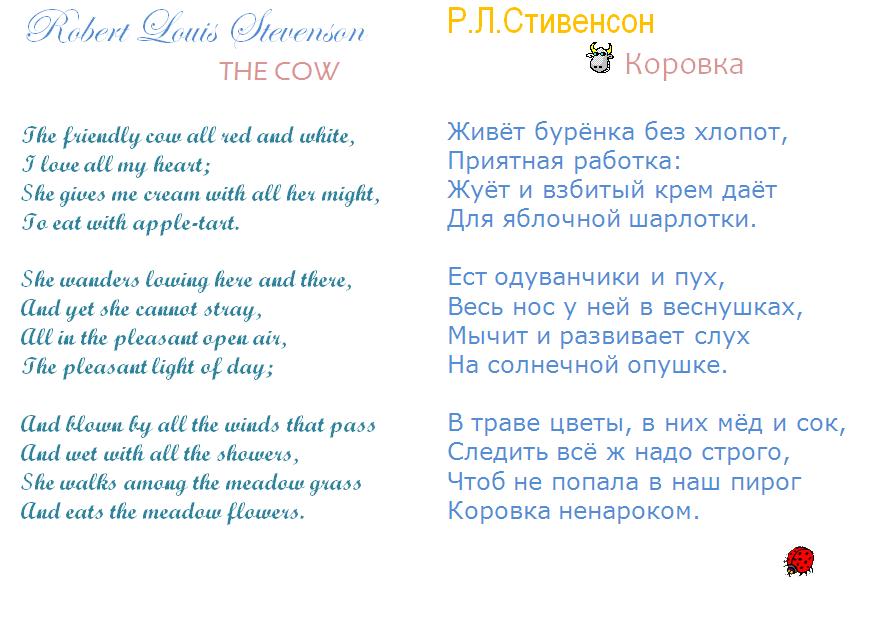 Robert Louis Stevenson

THE COW

The friendly cow all red and white,
I love all my heart;
She gives me cream with all her might,
To eat with apple-tart.

She wanders lowing here and there,
And yet she cannot stray,
All in the pleasant open air,
The pleasant light of day;

And blown by all the winds that pass
And wet with all the showers,
She walks among the meadow grass
And eats the meadow flowers.

Р.Л.Стивенсон

Коровка

Живёт бурёнка без хлопот,
Приятная работка:
Жуёт и взбитый крем даёт
Для яблочной шарлотки.

Ест одуванчики и пух,
Весь нос у ней в веснушках,
Мычит и развивает слух
На солнечной опушке.

В траве цветы, в них мёд и сок,
Следить всё ж надо строго,
Чтоб не попала в наш пирог
Коровка ненароком.